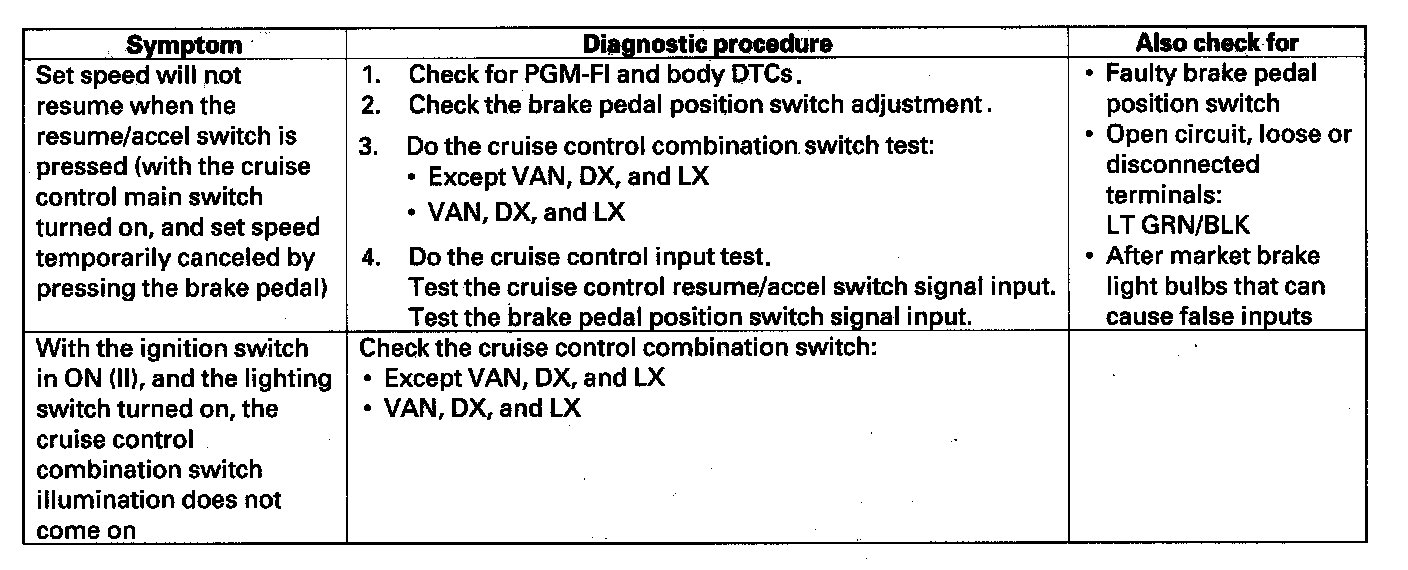 | Symptom | Diagnostic procedure | Also check for |
|---|---|---|
| Set speed will not resume when the resume/accel switch is pressed (with the cruise control main switch turned on, and set speed temporarily canceled by pressing the brake pedal) | 1. Check for PGM-FI and body DTCs. 2. Check the brake pedal position switch adjustment. 3. Do the cruise control combination switch test: • Except VAN, DX, and LX • VAN, DX, and LX 4. Do the cruise control input test. Test the cruise control resume/accel switch signal input. Test the brake pedal position switch signal input. | • Faulty brake pedal position switch • Open circuit, loose or disconnected terminals: LT GRN/BLK • After market brake light bulbs that can cause false inputs |
| With the ignition switch in ON (II), and the lighting switch turned on, the cruise control combination switch illumination does not come on | Check the cruise control combination switch: • Except VAN, DX, and LX • VAN, DX, and LX | |